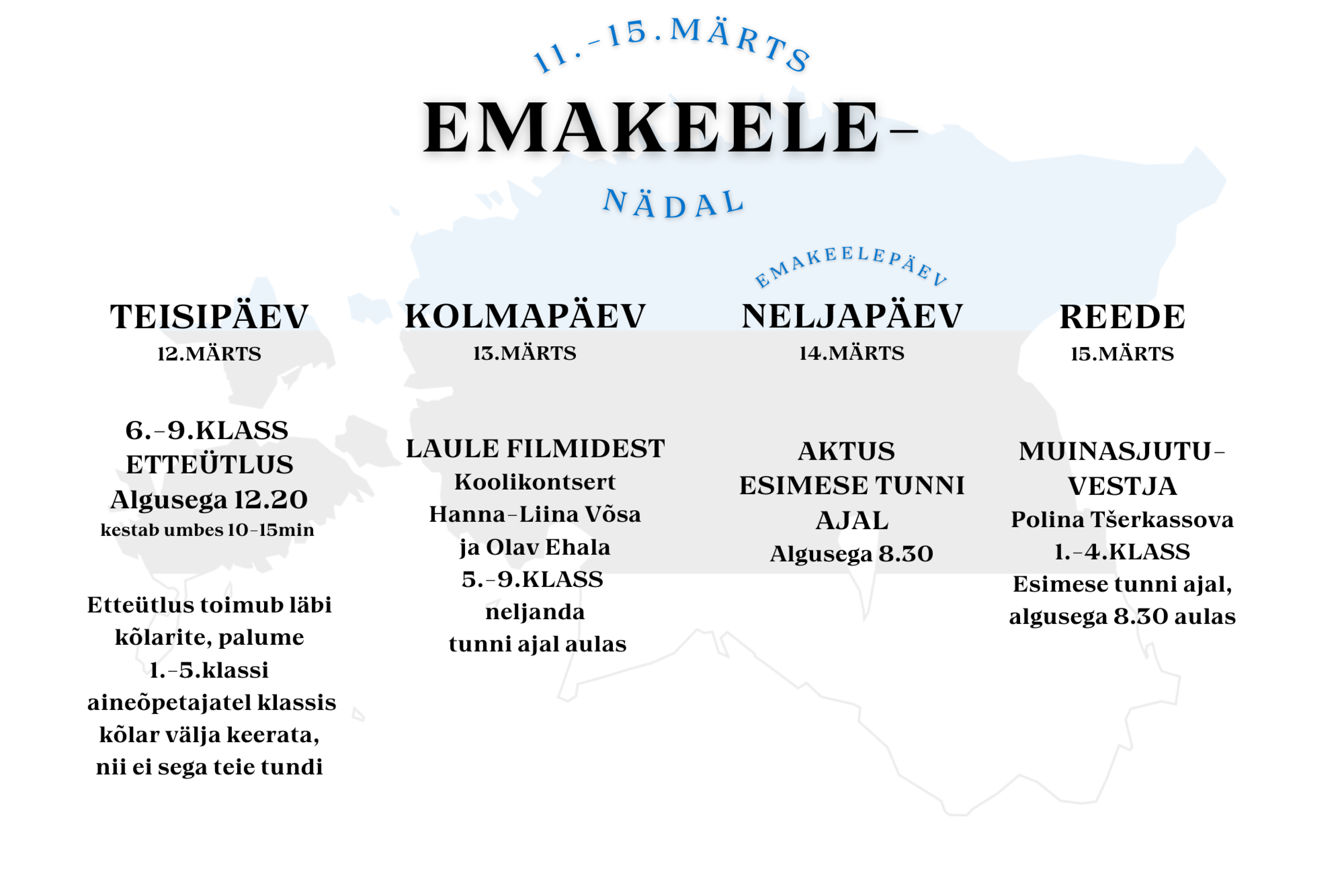 11.-15.MÄRTS

EMAKEELE-

NÄDAL

TEISIPÄEV
12.MÄRTS

6.-9.KLASS
ETTEÜTLUS
Algusega 12.20
kestab umbes 10-15min

Etteütlus toimub läbi kõlarite, palume 1.-5.klassi aineõpetajatel klassis kõlar välja keerata, nii ei sega teie tundi

KOLMAPÄEV
13.MÄRTS

LAULE FILMIDEST
Koolikontsert
Hanna-Liina Võsa ja Olav Ehala
5.-9.KLASS
neljanda tunni ajal aulas

EMAKEELEPÄEV
NELJAPÄEV
14.MÄRTS

AKTUS
ESIMESE TUNNI AJAL
Algusega 8.30

REEDE
15.MÄRTS

MUINASJUTU-VESTJA
Polina Tšerkassova
1.-4.KLASS
Esimese tunni ajal, algusega 8.30 aulas